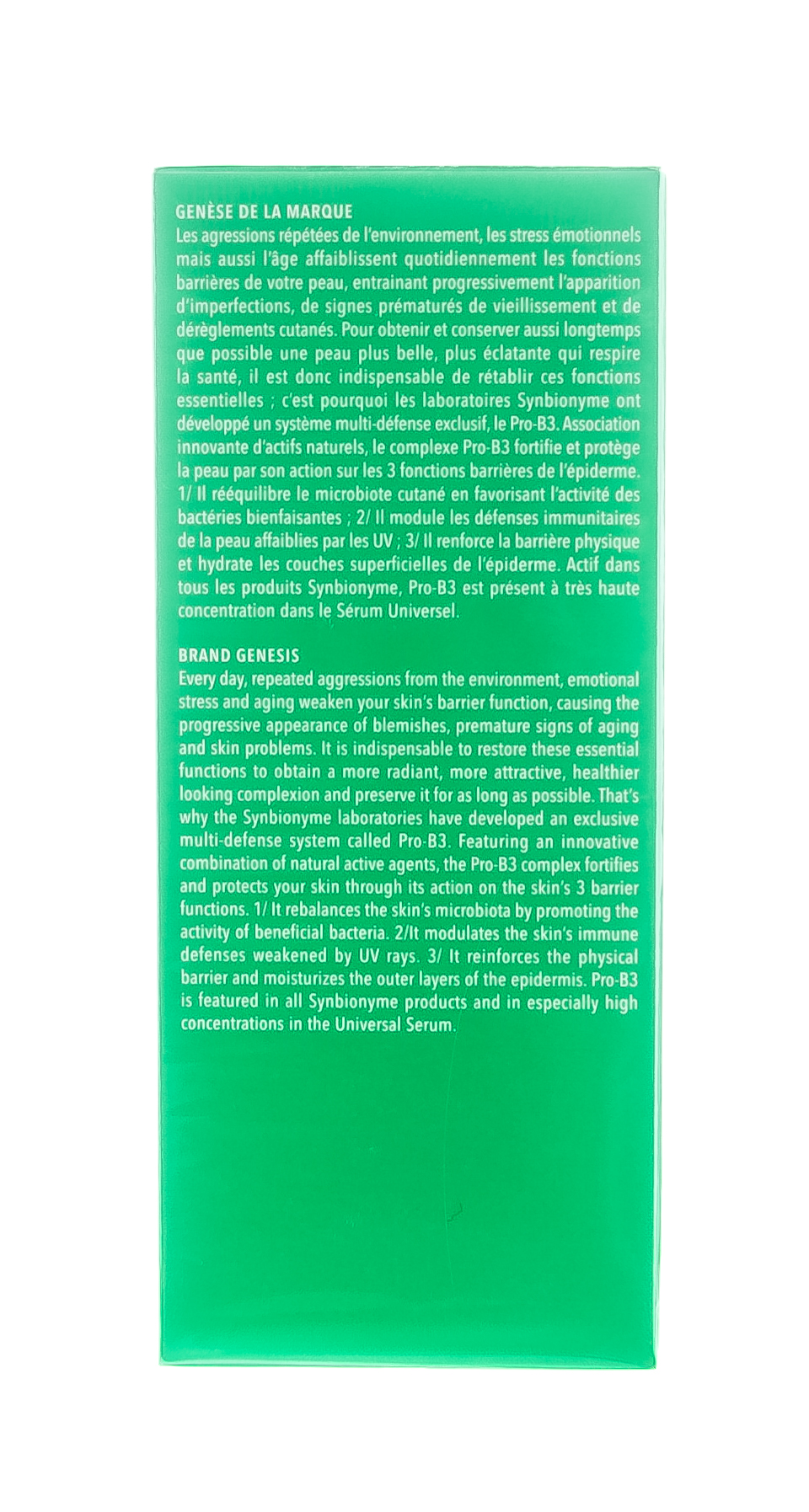 GENÈSE DE LA MARQUE
Les agressions répétées de l'environnement, les stress émotionnels mais aussi l'âge affaiblissent quotidiennement les fonctions barrières de votre peau, entrainant progressivement l'apparition d'imperfections, de signes prématurés de vieillissement et de dérèglements cutanés. Pour obtenir et conserver aussi longtemps que possible une peau plus belle, plus éclatante qui respire la santé, il est donc indispensable de rétablir ces fonctions essentielles ; c'est pourquoi les laboratoires Synbionyme ont développé un système multi-défense exclusif, le Pro-B3. Association innovante d'actifs naturels, le complexe Pro-B3 fortifie et protège la peau par son action sur les 3 fonctions barrières de l'épiderme. 1/ Il rééquilibre le microbiote cutané en favorisant l'activité des bactéries bienfaisantes ; 2/ Il module les défenses immunitaires de la peau affaiblies par les UV ; 3/ Il renforce la barrière physique et hydrate les couches superficielles de l'épiderme. Actif dans tous les produits Synbionyme, Pro-B3 est présent à très haute concentration dans le Sérum Universel.

BRAND GENESIS
Every day, repeated aggressions from the environment, emotional stress and aging weaken your skin's barrier function, causing the progressive appearance of blemishes, premature signs of aging and skin problems. It is indispensable to restore these essential functions to obtain a more radiant, more attractive, healthier looking complexion and preserve it for as long as possible. That's why the Synbionyme laboratories have developed an exclusive multi-defense system called Pro-B3. Featuring an innovative combination of natural active agents, the Pro-B3 complex fortifies and protects your skin through its action on the skin's 3 barrier functions. 1/ It rebalances the skin's microbiota by promoting the activity of beneficial bacteria. 2/It modulates the skin's immune defenses weakened by UV rays. 3/ It reinforces the physical barrier and moisturizes the outer layers of the epidermis. Pro-B3 is featured in all Synbionyme products and in especially high concentrations in the Universal Serum.